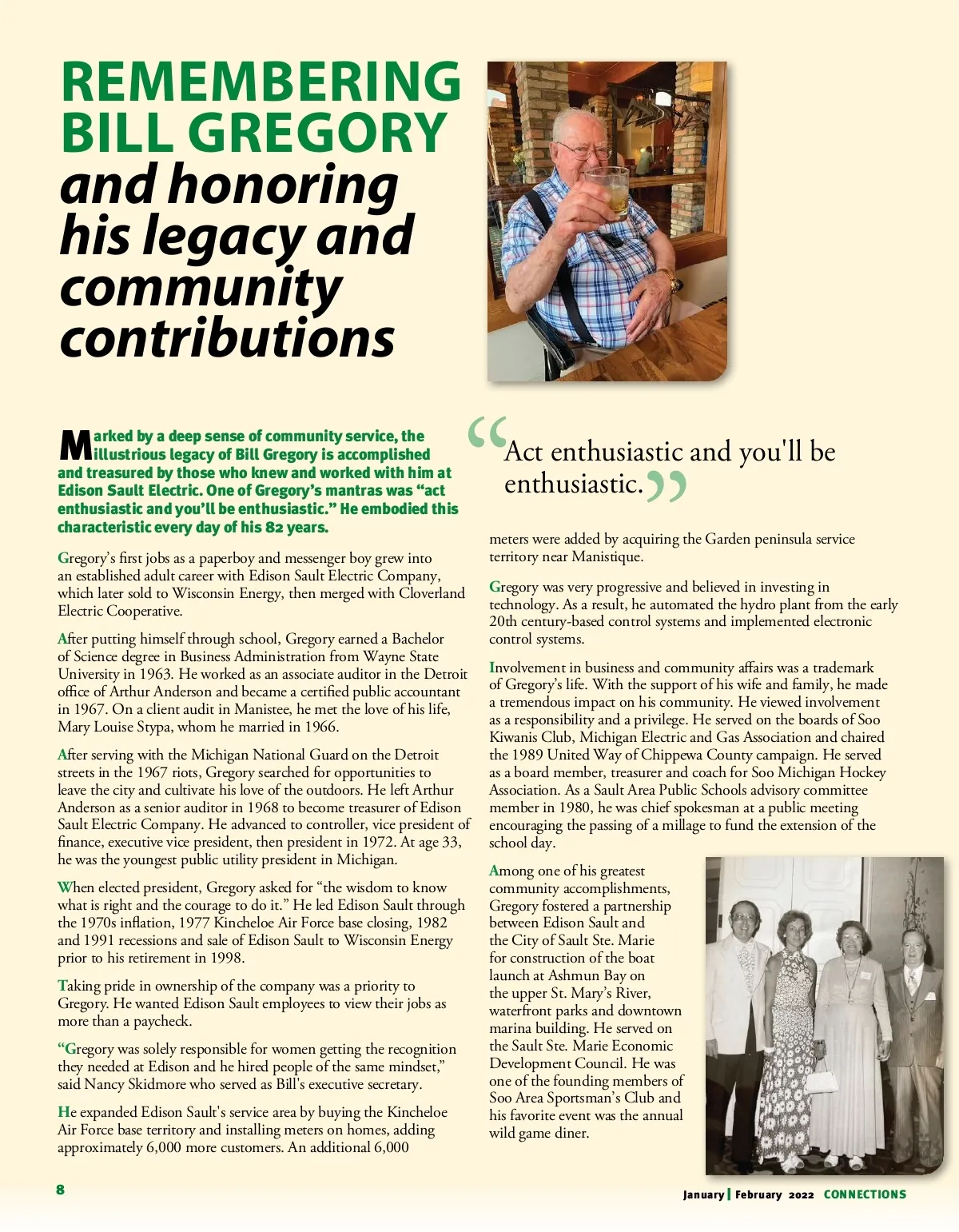 REMEMBERING BILL GREGORY
and honoring his legacy and community contributions

Marked by a deep sense of community service, the illustrious legacy of Bill Gregory is accomplished and treasured by those who knew and worked with him at Edison Sault Electric. One of Gregory's mantras was "act enthusiastic and you'll be enthusiastic." He embodied this characteristic every day of his 82 years.

Gregory's first jobs as a paperboy and messenger boy grew into an established adult career with Edison Sault Electric Company, which later sold to Wisconsin Energy, then merged with Cloverland Electric Cooperative.

After putting himself through school, Gregory earned a Bachelor of Science degree in Business Administration from Wayne State University in 1963. He worked as an associate auditor in the Detroit office of Arthur Anderson and became a certified public accountant in 1967. On a client audit in Manistee, he met the love of his life, Mary Louise Stypa, whom he married in 1966.

After serving with the Michigan National Guard on the Detroit streets in the 1967 riots, Gregory searched for opportunities to leave the city and cultivate his love of the outdoors. He left Arthur Anderson as a senior auditor in 1968 to become treasurer of Edison Sault Electric Company. He advanced to controller, vice president of finance, executive vice president, then president in 1972. At age 33, he was the youngest public utility president in Michigan.

When elected president, Gregory asked for "the wisdom to know what is right and the courage to do it." He led Edison Sault through the 1970s inflation, 1977 Kincheloe Air Force base closing, 1982 and 1991 recessions and sale of Edison Sault to Wisconsin Energy prior to his retirement in 1998.

Taking pride in ownership of the company was a priority to Gregory. He wanted Edison Sault employees to view their jobs as more than a paycheck.

"Gregory was solely responsible for women getting the recognition they needed at Edison and he hired people of the same mindset," said Nancy Skidmore who served as Bill's executive secretary.

He expanded Edison Sault's service area by buying the Kincheloe Air Force base territory and installing meters on homes, adding approximately 6,000 more customers. An additional 6,000

"Act enthusiastic and you'll be enthusiastic."

meters were added by acquiring the Garden peninsula service territory near Manistique.

Gregory was very progressive and believed in investing in technology. As a result, he automated the hydro plant from the early 20th century-based control systems and implemented electronic control systems.

Involvement in business and community affairs was a trademark of Gregory's life. With the support of his wife and family, he made a tremendous impact on his community. He viewed involvement as a responsibility and a privilege. He served on the boards of Soo Kiwanis Club, Michigan Electric and Gas Association and chaired the 1989 United Way of Chippewa County campaign. He served as a board member, treasurer and coach for Soo Michigan Hockey Association. As a Sault Area Public Schools advisory committee member in 1980, he was chief spokesman at a public meeting encouraging the passing of a millage to fund the extension of the school day.

Among one of his greatest community accomplishments, Gregory fostered a partnership between Edison Sault and the City of Sault Ste. Marie for construction of the boat launch at Ashmun Bay on the upper St. Mary's River, waterfront parks and downtown marina building. He served on the Sault Ste. Marie Economic Development Council. He was one of the founding members of Soo Area Sportsman's Club and his favorite event was the annual wild game diner.

8

January | February 2022 CONNECTIONS